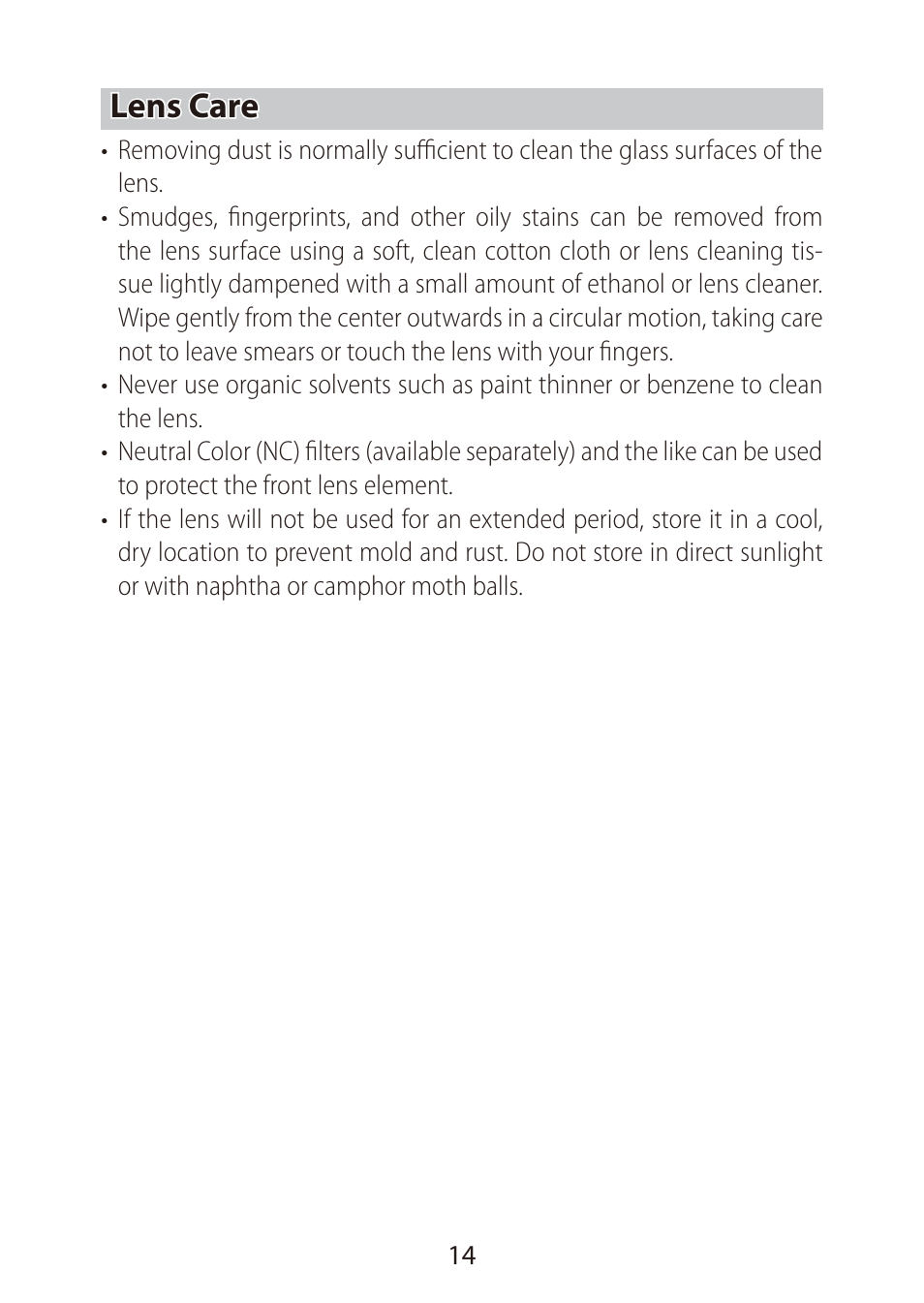 Lens Care

• Removing dust is normally sufficient to clean the glass surfaces of the lens.
• Smudges, fingerprints, and other oily stains can be removed from the lens surface using a soft, clean cotton cloth or lens cleaning tissue lightly dampened with a small amount of ethanol or lens cleaner. Wipe gently from the center outwards in a circular motion, taking care not to leave smears or touch the lens with your fingers.
• Never use organic solvents such as paint thinner or benzene to clean the lens.
• Neutral Color (NC) filters (available separately) and the like can be used to protect the front lens element.
• If the lens will not be used for an extended period, store it in a cool, dry location to prevent mold and rust. Do not store in direct sunlight or with naphtha or camphor moth balls.

14